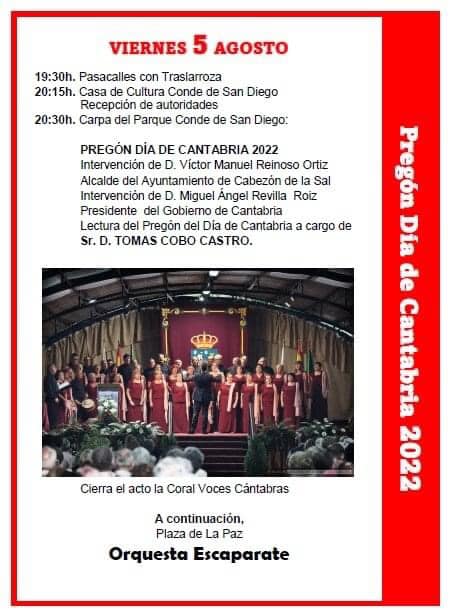 VIERNES 5 AGOSTO

19:30h. Pasacalles con Traslarroza
20:15h. Casa de Cultura Conde de San Diego
Recepción de autoridades
20:30h. Carpa del Parque Conde de San Diego:

PREGÓN DÍA DE CANTABRIA 2022
Intervención de D. Víctor Manuel Reinoso Ortiz
Alcalde del Ayuntamiento de Cabezón de la Sal
Intervención de D. Miguel Ángel Revilla Roiz
Presidente del Gobierno de Cantabria
Lectura del Pregón del Día de Cantabria a cargo de
Sr. D. TOMAS COBO CASTRO.

Cierra el acto la Coral Voces Cántabras

A continuación,
Plaza de La Paz
Orquesta Escaparate

Pregón Día de Cantabria 2022